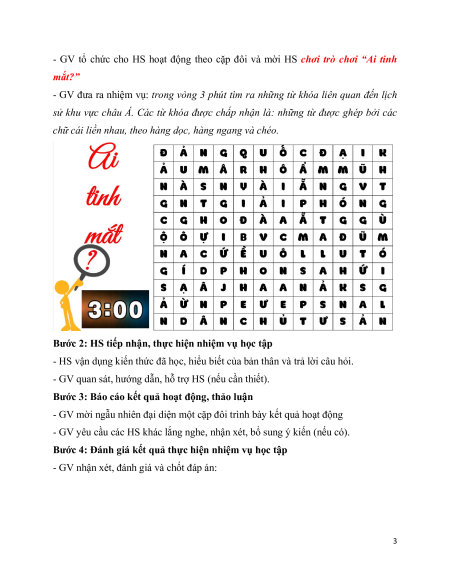 - GV tổ chức cho HS hoạt động theo cặp đôi và mời HS chơi trò chơi "Ai tinh mắt?"

- GV đưa ra nhiệm vụ: trong vòng 3 phút tìm ra những từ khóa liên quan đến lịch sử khu vực châu Á. Các từ khóa được chấp nhận là: những từ được ghép bởi các chữ cái liền nhau, theo hàng dọc, hàng ngang và chéo.

Ai tinh mắt

?

3:00

| Đ | Ả | N | G | Q | U | Ố | C | Đ | Ạ | I | K |
|---|---|---|---|---|---|---|---|---|---|---|---|
| Ả | U | M | Â | R | H | Ô | Ẩ | M | M | Ũ | H |
| N | À | S | N | V | À | I | Ẵ | N | G | V | T |
| G | N | T | G | I | Ả | I | P | H | Ó | N | G |
| C | G | H | O | Đ | À | A | Ẵ | T | G | G | Ù |
| Ộ | Ô | Ự | I | B | V | C | M | A | Đ | Ũ | M |
| N | A | C | Ứ | Ề | U | Ô | L | L | U | T | Ó |
| G | Í | D | P | H | O | N | S | A | H | Ứ | I |
| S | Ạ | Â | J | H | A | A | N | Ả | K | S | G |
| Ả | Ừ | N | P | E | Ư | E | P | S | N | A | L |
| N | D | Â | N | C | H | Ủ | T | Ư | S | Ả | N |

Bước 2: HS tiếp nhận, thực hiện nhiệm vụ học tập

- HS vận dụng kiến thức đã học, hiểu biết của bản thân và trả lời câu hỏi.

- GV quan sát, hướng dẫn, hỗ trợ HS (nếu cần thiết).

Bước 3: Báo cáo kết quả hoạt động, thảo luận

- GV mời ngẫu nhiên đại diện một cặp đôi trình bày kết quả hoạt động

- GV yêu cầu các HS khác lắng nghe, nhận xét, bổ sung ý kiến (nếu có).

Bước 4: Đánh giá kết quả thực hiện nhiệm vụ học tập

- GV nhận xét, đánh giá và chốt đáp án:

3